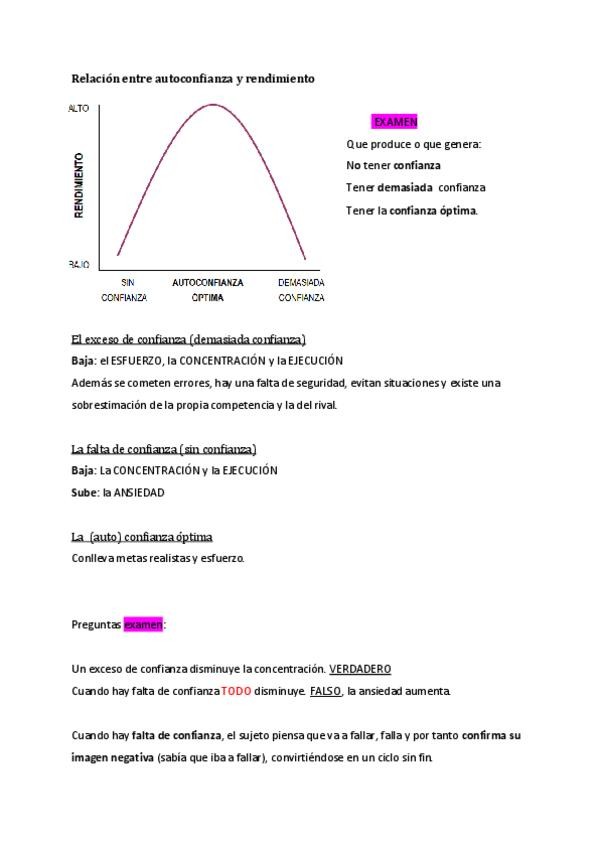 Relación entre autoconfianza y rendimiento

ALTO

RENDIMIENTO

BAJO

SIN CONFIANZA

AUTOCONFIANZA ÓPTIMA

DEMASIADA CONFIANZA

EXAMEN

Que produce o que genera:

No tener confianza

Tener demasiada confianza

Tener la confianza óptima.

El exceso de confianza (demasiada confianza)

Baja: el ESFUERZO, la CONCENTRACIÓN y la EJECUCIÓN

Además se cometen errores, hay una falta de seguridad, evitan situaciones y existe una sobrestimación de la propia competencia y la del rival.

La falta de confianza (sin confianza)

Baja: La CONCENTRACIÓN y la EJECUCIÓN

Sube: la ANSIEDAD

La (auto) confianza óptima

Conlleva metas realistas y esfuerzo.

Preguntas examen:

Un exceso de confianza disminuye la concentración. VERDADERO

Cuando hay falta de confianza TODO disminuye. FALSO, la ansiedad aumenta.

Cuando hay falta de confianza, el sujeto piensa que va a fallar, falla y por tanto confirma su imagen negativa (sabía que iba a fallar), convirtiéndose en un ciclo sin fin.